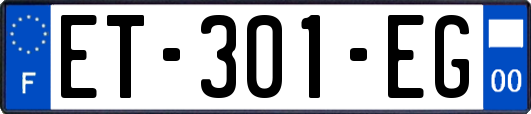 F
ET-301-EG
00